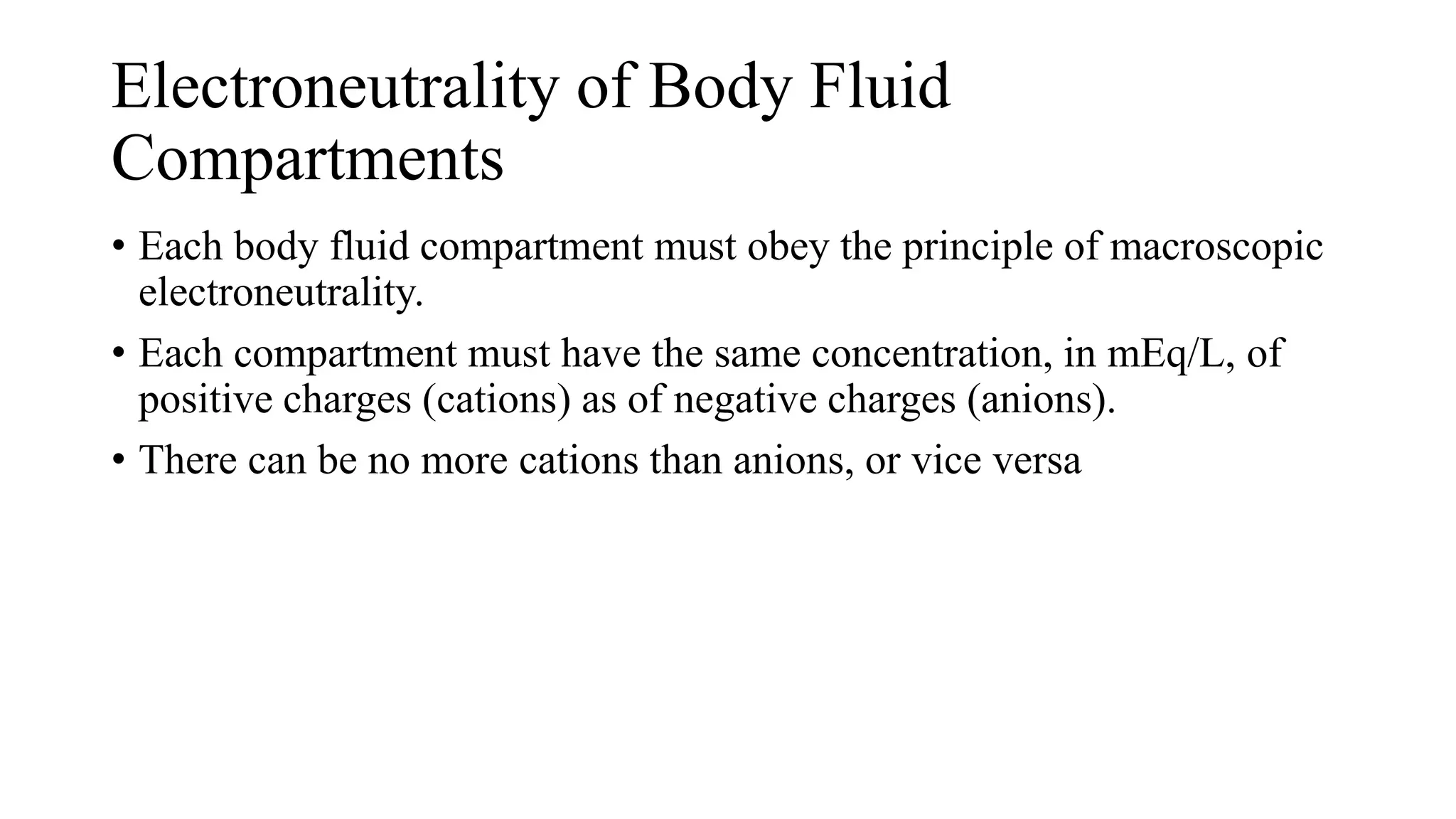 Electroneutrality of Body Fluid Compartments

• Each body fluid compartment must obey the principle of macroscopic electroneutrality.

• Each compartment must have the same concentration, in mEq/L, of positive charges (cations) as of negative charges (anions).

• There can be no more cations than anions, or vice versa